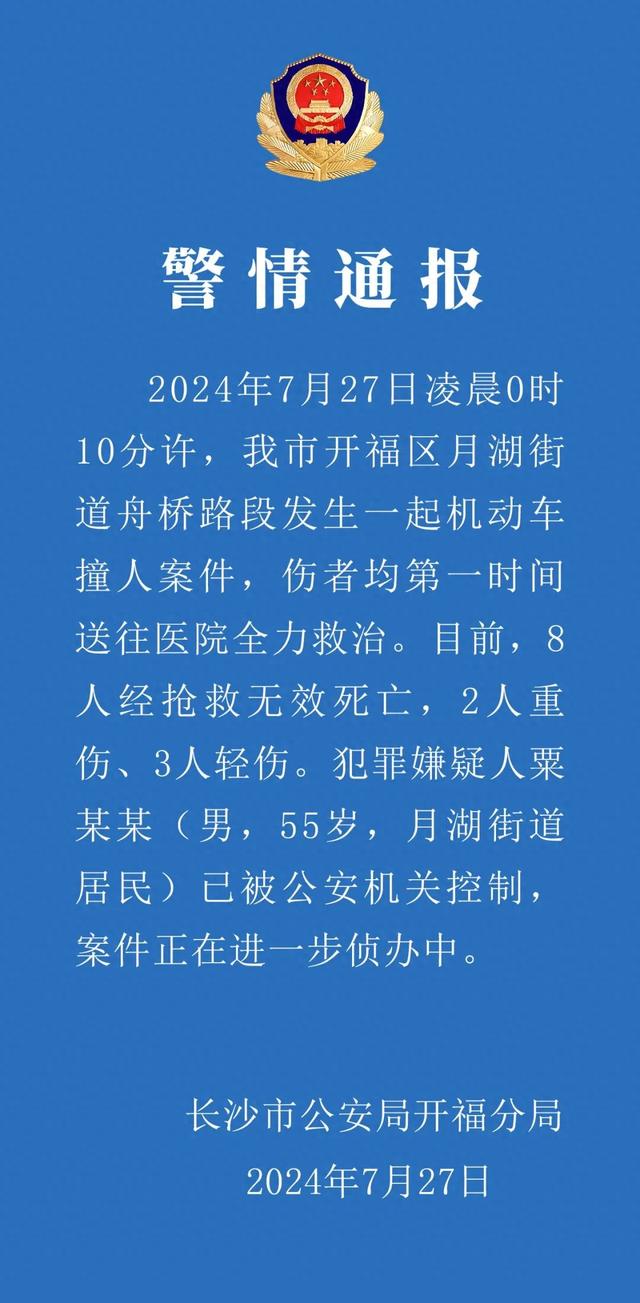 警情通报

2024年7月27日凌晨0时10分许，我市开福区月湖街道舟桥路段发生一起机动车撞人案件，伤者均第一时间送往医院全力救治。目前，8人经抢救无效死亡，2人重伤、3人轻伤。犯罪嫌疑人粟某某（男，55岁，月湖街道居民）已被公安机关控制，案件正在进一步侦办中。

长沙市公安局开福分局
2024年7月27日